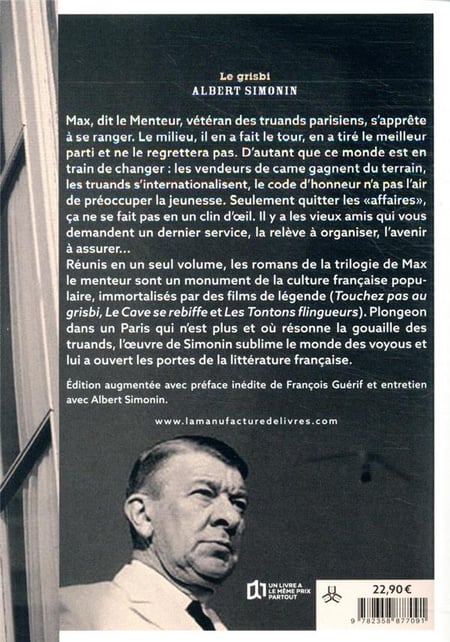 Le grisbi
ALBERT SIMONIN

Max, dit le Menteur, vétéran des truands parisiens, s'apprête à se ranger. Le milieu, il en a fait le tour, en a tiré le meilleur parti et ne le regrettera pas. D'autant que ce monde est en train de changer : les vendeurs de came gagnent du terrain, les truands s'internationalisent, le code d'honneur n'a pas l'air de préoccuper la jeunesse. Seulement quitter les «affaires», ça ne se fait pas en un clin d'œil. Il y a les vieux amis qui vous demandent un dernier service, la relève à organiser, l'avenir à assurer...
Réunis en un seul volume, les romans de la trilogie de Max le menteur sont un monument de la culture française populaire, immortalisés par des films de légende (Touchez pas au grisbi, Le Cave se rebiffe et Les Tontons flingueurs). Plongeon dans un Paris qui n'est plus et où résonne la gouaille des truands, l'œuvre de Simonin sublime le monde des voyous et lui a ouvert les portes de la littérature française.

Édition augmentée avec préface inédite de François Guérif et entretien avec Albert Simonin.

www.lamanufacturedelivres.com

UN LIVRE A LE MÊME PRIX PARTOUT

22,90 €

9 782358 877091